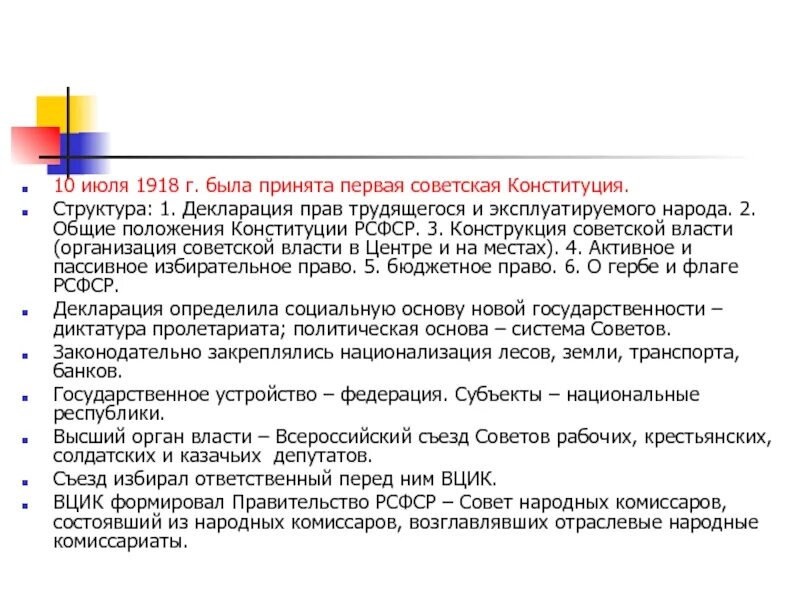 10 июля 1918 г. была принята первая советская Конституция.

Структура: 1. Декларация прав трудящегося и эксплуатируемого народа. 2. Общие положения Конституции РСФСР. 3. Конструкция советской власти (организация советской власти в Центре и на местах). 4. Активное и пассивное избирательное право. 5. бюджетное право. 6. О гербе и флаге РСФСР.

Декларация определила социальную основу новой государственности – диктатура пролетариата; политическая основа – система Советов.

Законодательно закреплялись национализация лесов, земли, транспорта, банков.

Государственное устройство – федерация. Субъекты – национальные республики.

Высший орган власти – Всероссийский съезд Советов рабочих, крестьянских, солдатских и казачьих депутатов.

Съезд избирал ответственный перед ним ВЦИК.

ВЦИК формировал Правительство РСФСР – Совет народных комиссаров, состоявший из народных комиссаров, возглавлявших отраслевые народные комиссариаты.